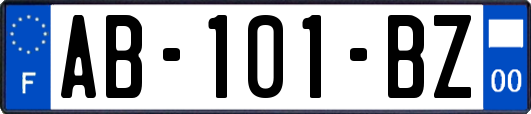 F
AB-101-BZ
00